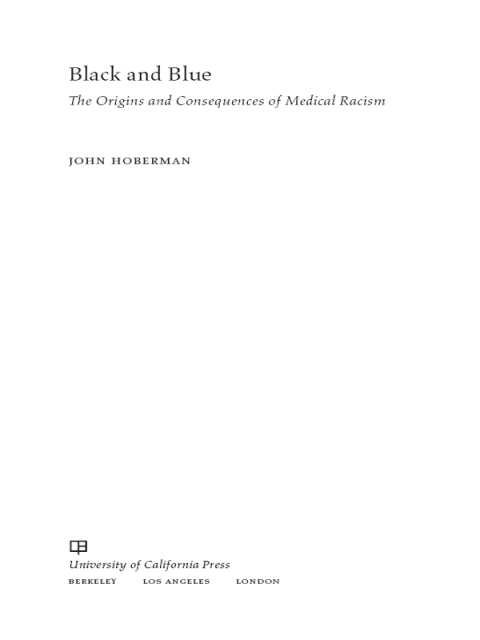 Black and Blue

The Origins and Consequences of Medical Racism

JOHN HOBERMAN

University of California Press
BERKELEY LOS ANGELES LONDON